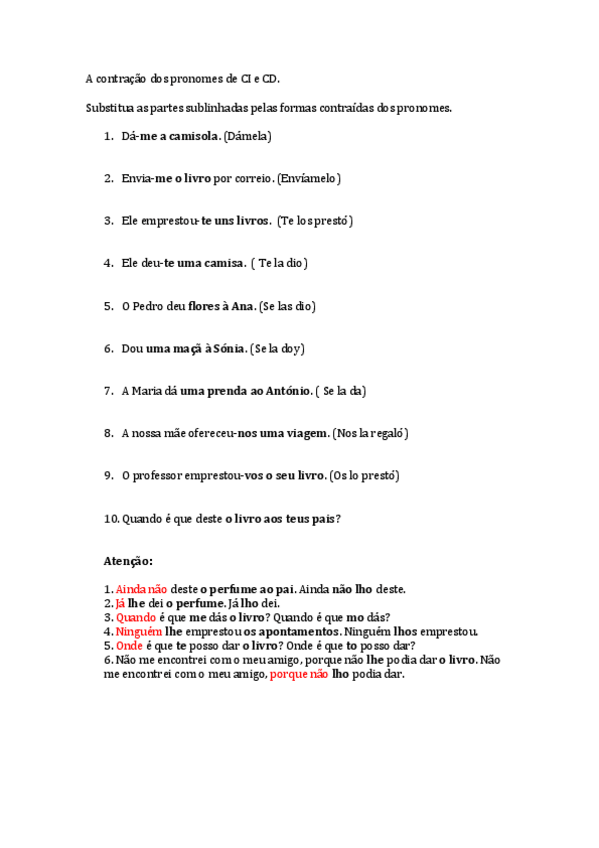 A contração dos pronomes de CI e CD.

Substitua as partes sublinhadas pelas formas contraídas dos pronomes.

1. Dá-me a camisola. (Dámela)

2. Envia-me o livro por correio. (Envíamelo)

3. Ele emprestou-te uns livros. (Te los prestó)

4. Ele deu-te uma camisa. ( Te la dio)

5. O Pedro deu flores à Ana. (Se las dio)

6. Dou uma maçã à Sónia. (Se la doy)

7. A Maria dá uma prenda ao António. ( Se la da)

8. A nossa mãe ofereceu-nos uma viagem. (Nos la regaló)

9. O professor emprestou-vos o seu livro. (Os lo prestó)

10. Quando é que deste o livro aos teus pais?

Atenção:

1. Ainda não deste o perfume ao pai. Ainda não lho deste.
2. Já lhe dei o perfume. Já lho dei.
3. Quando é que me dás o livro? Quando é que mo dás?
4. Ninguém lhe emprestou os apontamentos. Ninguém lhos emprestou.
5. Onde é que te posso dar o livro? Onde é que to posso dar?
6. Não me encontrei com o meu amigo, porque não lhe podia dar o livro. Não me encontrei com o meu amigo, porque não lho podia dar.